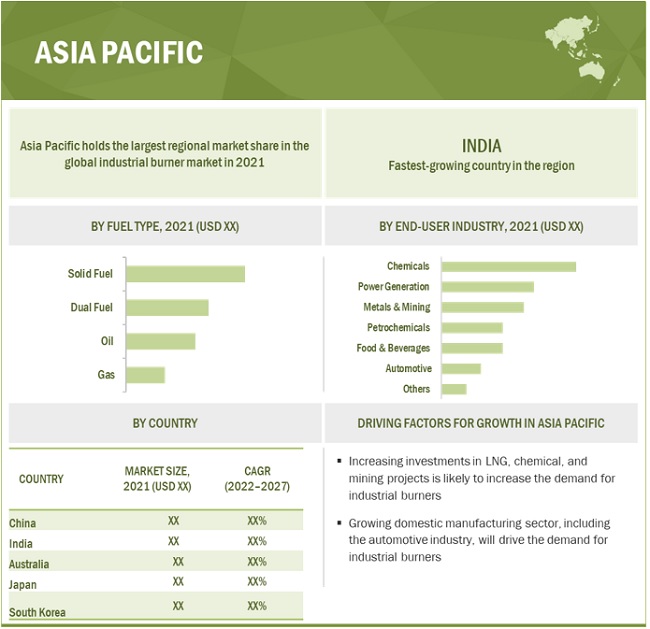 ASIA PACIFIC

Asia Pacific holds the largest regional market share in the global industrial burner market in 2021

INDIA
Fastest-growing country in the region

BY FUEL TYPE, 2021 (USD XX)

Solid Fuel
Dual Fuel
Oil
Gas

BY END-USER INDUSTRY, 2021 (USD XX)

Chemicals
Power Generation
Metals & Mining
Petrochemicals
Food & Beverages
Automotive
Others

BY COUNTRY

| COUNTRY | MARKET SIZE, 2021 (USD XX) | CAGR (2022–2027) |
|---|---|---|
| China | XX | XX% |
| India | XX | XX% |
| Australia | XX | XX% |
| Japan | XX | XX% |
| South Korea | XX | XX% |

DRIVING FACTORS FOR GROWTH IN ASIA PACIFIC

▪ Increasing investments in LNG, chemical, and mining projects is likely to increase the demand for industrial burners

▪ Growing domestic manufacturing sector, including the automotive industry, will drive the demand for industrial burners